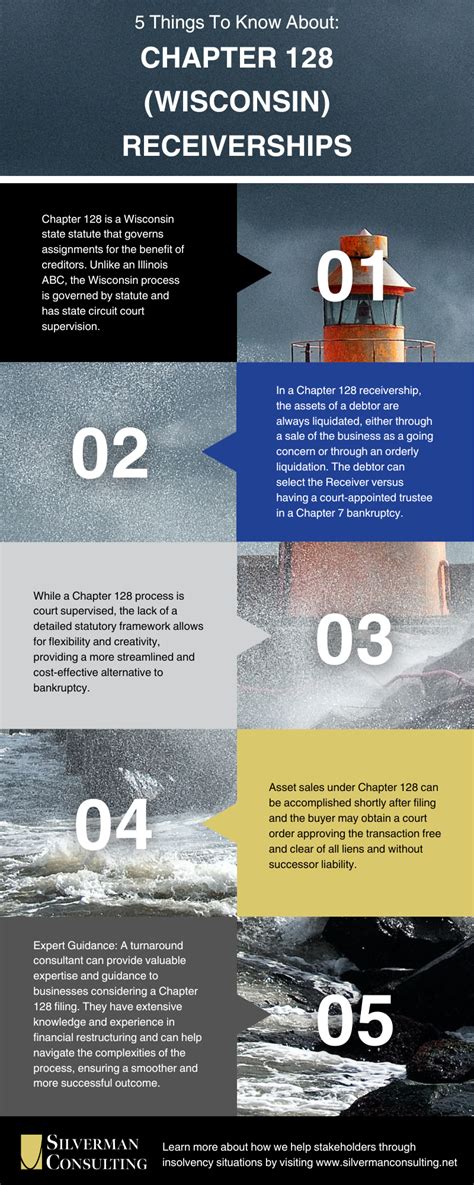 5 Things To Know About:

CHAPTER 128 (WISCONSIN) RECEIVERSHIPS

Chapter 128 is a Wisconsin state statute that governs assignments for the benefit of creditors. Unlike an Illinois ABC, the Wisconsin process is governed by statute and has state circuit court supervision.

01

02

In a Chapter 128 receivership, the assets of a debtor are always liquidated, either through a sale of the business as a going concern or through an orderly liquidation. The debtor can select the Receiver versus having a court-appointed trustee in a Chapter 7 bankruptcy.

While a Chapter 128 process is court supervised, the lack of a detailed statutory framework allows for flexibility and creativity, providing a more streamlined and cost-effective alternative to bankruptcy.

03

04

Asset sales under Chapter 128 can be accomplished shortly after filing and the buyer may obtain a court order approving the transaction free and clear of all liens and without successor liability.

Expert Guidance: A turnaround consultant can provide valuable expertise and guidance to businesses considering a Chapter 128 filing. They have extensive knowledge and experience in financial restructuring and can help navigate the complexities of the process, ensuring a smoother and more successful outcome.

05

SILVERMAN CONSULTING

Learn more about how we help stakeholders through insolvency situations by visiting www.silvermanconsulting.net